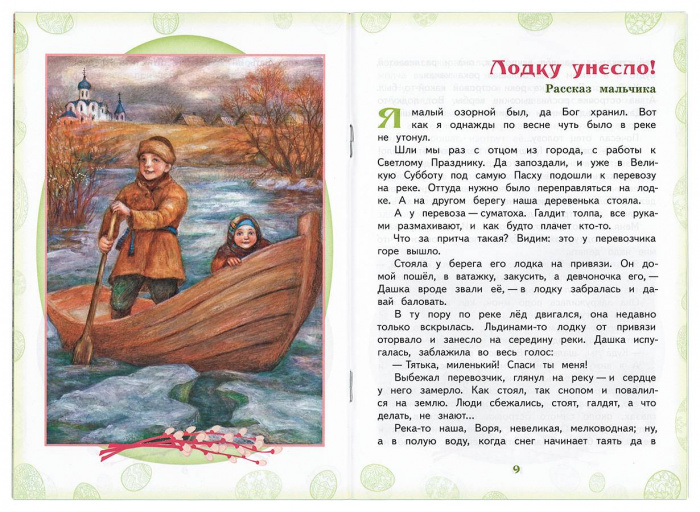 Лодку унесло!

Рассказ мальчика

Я малый озорной был, да Бог хранил. Вот как я однажды по весне чуть было в реке не утонул.

Шли мы раз с отцом из города, с работы к Светлому Празднику. Да запоздали, и уже в Великую Субботу под самую Пасху подошли к перевозу на реке. Оттуда нужно было переправляться на лодке. А на другом берегу наша деревенька стояла.

А у перевоза — суматоха. Галдит толпа, все руками размахивают, и как будто плачет кто-то.

Что за притча такая? Видим: это у перевозчика горе вышло.

Стояла у берега его лодка на привязи. Он домой пошёл, в ватажку, закусить, а девчоночка его, — Дашка вроде звали её, — в лодку забралась и давай баловать.

В ту пору по реке лёд двигался, она недавно только вскрылась. Льдинами-то лодку от привязи оторвало и занесло на середину реки. Дашка испугалась, заблажила во весь голос:

— Тятька, миленький! Спаси ты меня!

Выбежал перевозчик, глянул на реку — и сердце у него замерло. Как стоял, так снопом и повалился на землю. Люди сбежались, стоят, галдят, а что делать, не знают...

Река-то наша, Воря, невеликая, мелководная; ну, а в полую воду, когда снег начинает таять да в

9